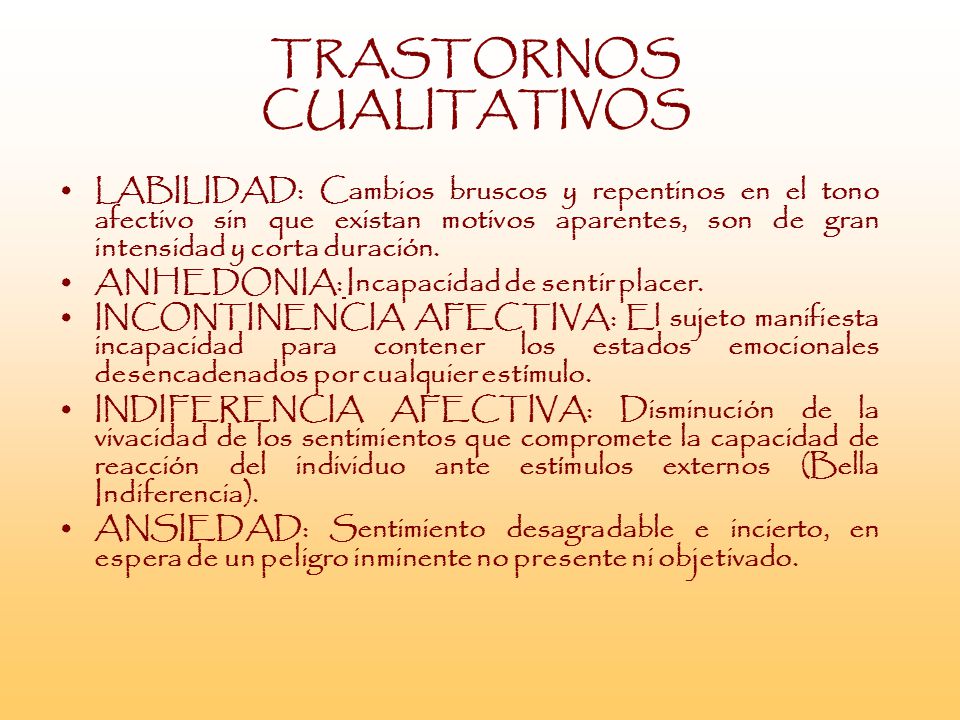 TRASTORNOS CUALITATIVOS

• LABILIDAD: Cambios bruscos y repentinos en el tono afectivo sin que existan motivos aparentes, son de gran intensidad y corta duración.
• ANHEDONIA: Incapacidad de sentir placer.
• INCONTINENCIA AFECTIVA: El sujeto manifiesta incapacidad para contener los estados emocionales desencadenados por cualquier estímulo.
• INDIFERENCIA AFECTIVA: Disminución de la vivacidad de los sentimientos que compromete la capacidad de reacción del individuo ante estímulos externos (Bella Indiferencia).
• ANSIEDAD: Sentimiento desagradable e incierto, en espera de un peligro inminente no presente ni objetivado.